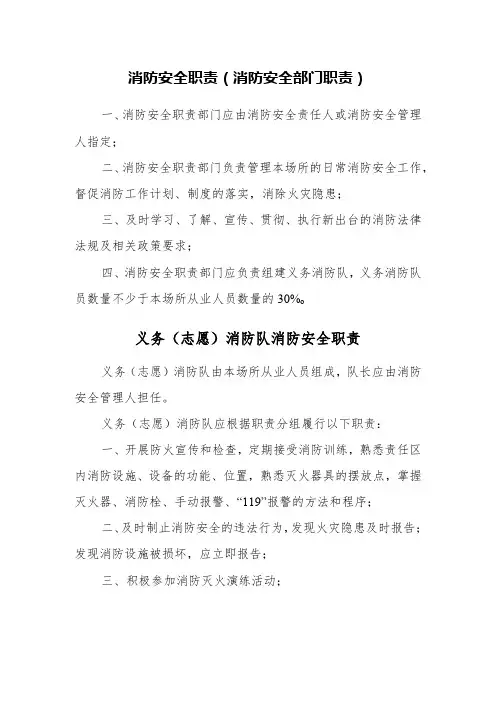 消防安全职责（消防安全部门职责）

一、消防安全职责部门应由消防安全责任人或消防安全管理人指定；

二、消防安全职责部门负责管理本场所的日常消防安全工作，督促消防工作计划、制度的落实，消除火灾隐患；

三、及时学习、了解、宣传、贯彻、执行新出台的消防法律法规及相关政策要求；

四、消防安全职责部门应负责组建义务消防队，义务消防队员数量不少于本场所从业人员数量的30%。

义务（志愿）消防队消防安全职责

义务（志愿）消防队由本场所从业人员组成，队长应由消防安全管理人担任。

义务（志愿）消防队应根据职责分组履行以下职责：

一、开展防火宣传和检查，定期接受消防训练，熟悉责任区内消防设施、设备的功能、位置，熟悉灭火器具的摆放点，掌握灭火器、消防栓、手动报警、“119”报警的方法和程序；

二、及时制止消防安全的违法行为，发现火灾隐患及时报告；发现消防设施被损坏，应立即报告；

三、积极参加消防灭火演练活动；